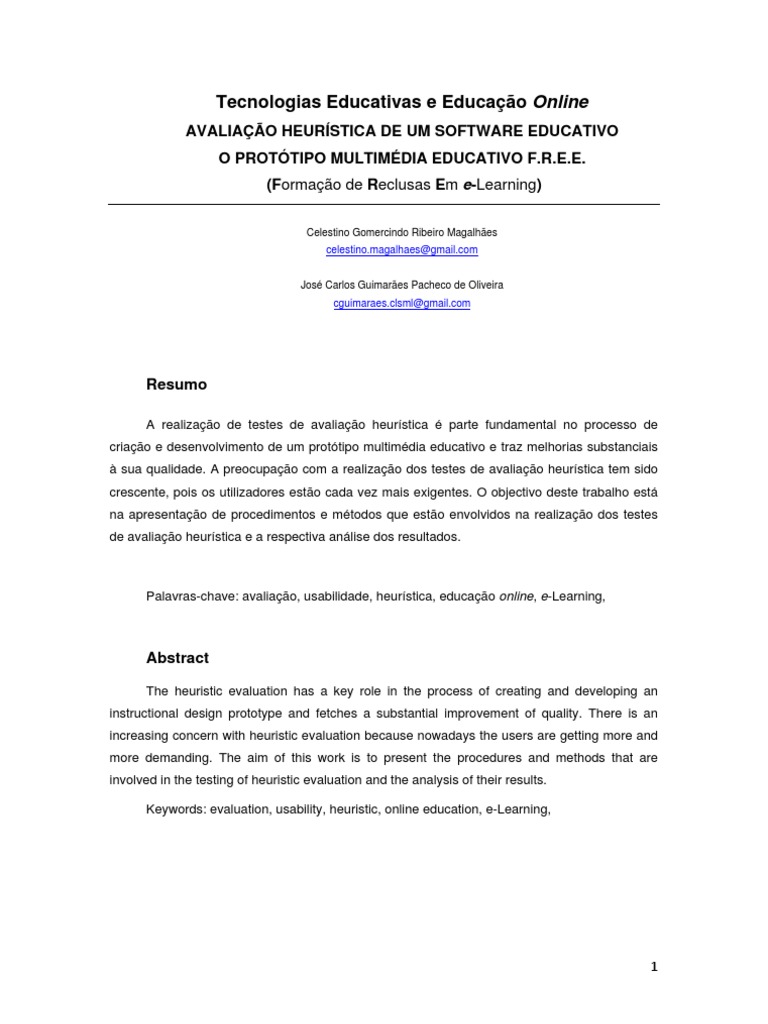 Tecnologias Educativas e Educação Online

AVALIAÇÃO HEURÍSTICA DE UM SOFTWARE EDUCATIVO

O PROTÓTIPO MULTIMÉDIA EDUCATIVO F.R.E.E.

(Formação de Reclusas Em e-Learning)

Celestino Gomercindo Ribeiro Magalhães
celestino.magalhaes@gmail.com

José Carlos Guimarães Pacheco de Oliveira
cguimaraes.clsml@gmail.com

Resumo

A realização de testes de avaliação heurística é parte fundamental no processo de criação e desenvolvimento de um protótipo multimédia educativo e traz melhorias substanciais à sua qualidade. A preocupação com a realização dos testes de avaliação heurística tem sido crescente, pois os utilizadores estão cada vez mais exigentes. O objectivo deste trabalho está na apresentação de procedimentos e métodos que estão envolvidos na realização dos testes de avaliação heurística e a respectiva análise dos resultados.

Palavras-chave: avaliação, usabilidade, heurística, educação online, e-Learning,

Abstract

The heuristic evaluation has a key role in the process of creating and developing an instructional design prototype and fetches a substantial improvement of quality. There is an increasing concern with heuristic evaluation because nowadays the users are getting more and more demanding. The aim of this work is to present the procedures and methods that are involved in the testing of heuristic evaluation and the analysis of their results.

Keywords: evaluation, usability, heuristic, online education, e-Learning,

1